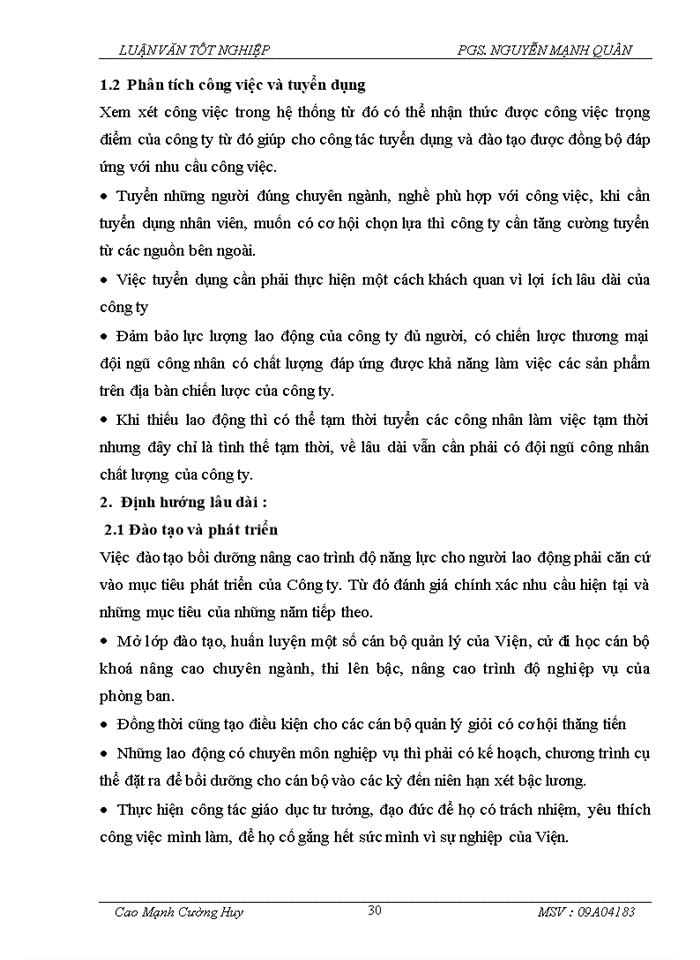 LUẬN VĂN TỐT NGHIỆP PGS. NGUYỄN MẠNH QUÂN

1.2 Phân tích công việc và tuyển dụng

Xem xét công việc trong hệ thống từ đó có thể nhận thức được công việc trọng điểm của công ty từ đó giúp cho công tác tuyển dụng và đào tạo được đồng bộ đáp ứng với nhu cầu công việc.

• Tuyển những người đúng chuyên ngành, nghề phù hợp với công việc, khi cần tuyển dụng nhân viên, muốn có cơ hội chọn lựa thì công ty cần tăng cường tuyển từ các nguồn bên ngoài.

• Việc tuyển dụng cần phải thực hiện một cách khách quan vì lợi ích lâu dài của công ty

• Đảm bảo lực lượng lao động của công ty đủ người, có chiến lược thương mại đội ngũ công nhân có chất lượng đáp ứng được khả năng làm việc các sản phẩm trên địa bàn chiến lược của công ty.

• Khi thiếu lao động thì có thể tạm thời tuyển các công nhân làm việc tạm thời nhưng đây chỉ là tình thế tạm thời, về lâu dài vẫn cần phải có đội ngũ công nhân chất lượng của công ty.

2. Định hướng lâu dài :

2.1 Đào tạo và phát triển

Việc đào tạo bồi dưỡng nâng cao trình độ năng lực cho người lao động phải căn cứ vào mục tiêu phát triển của Công ty. Từ đó đánh giá chính xác nhu cầu hiện tại và những mục tiêu của những năm tiếp theo.

• Mở lớp đào tạo, huấn luyện một số cán bộ quản lý của Viện, cử đi học cán bộ khoá nâng cao chuyên ngành, thi lên bậc, nâng cao trình độ nghiệp vụ của phòng ban.

• Đồng thời cũng tạo điều kiện cho các cán bộ quản lý giỏi có cơ hội thăng tiến

• Những lao động có chuyên môn nghiệp vụ thì phải có kế hoạch, chương trình cụ thể đặt ra để bồi dưỡng cho cán bộ vào các kỳ đến niên hạn xét bậc lương.

• Thực hiện công tác giáo dục tư tưởng, đạo đức để họ có trách nhiệm, yêu thích công việc mình làm, để họ cố gắng hết sức mình vì sự nghiệp của Viện.

Cao Mạnh Cường Huy 30 MSV : 09A04183